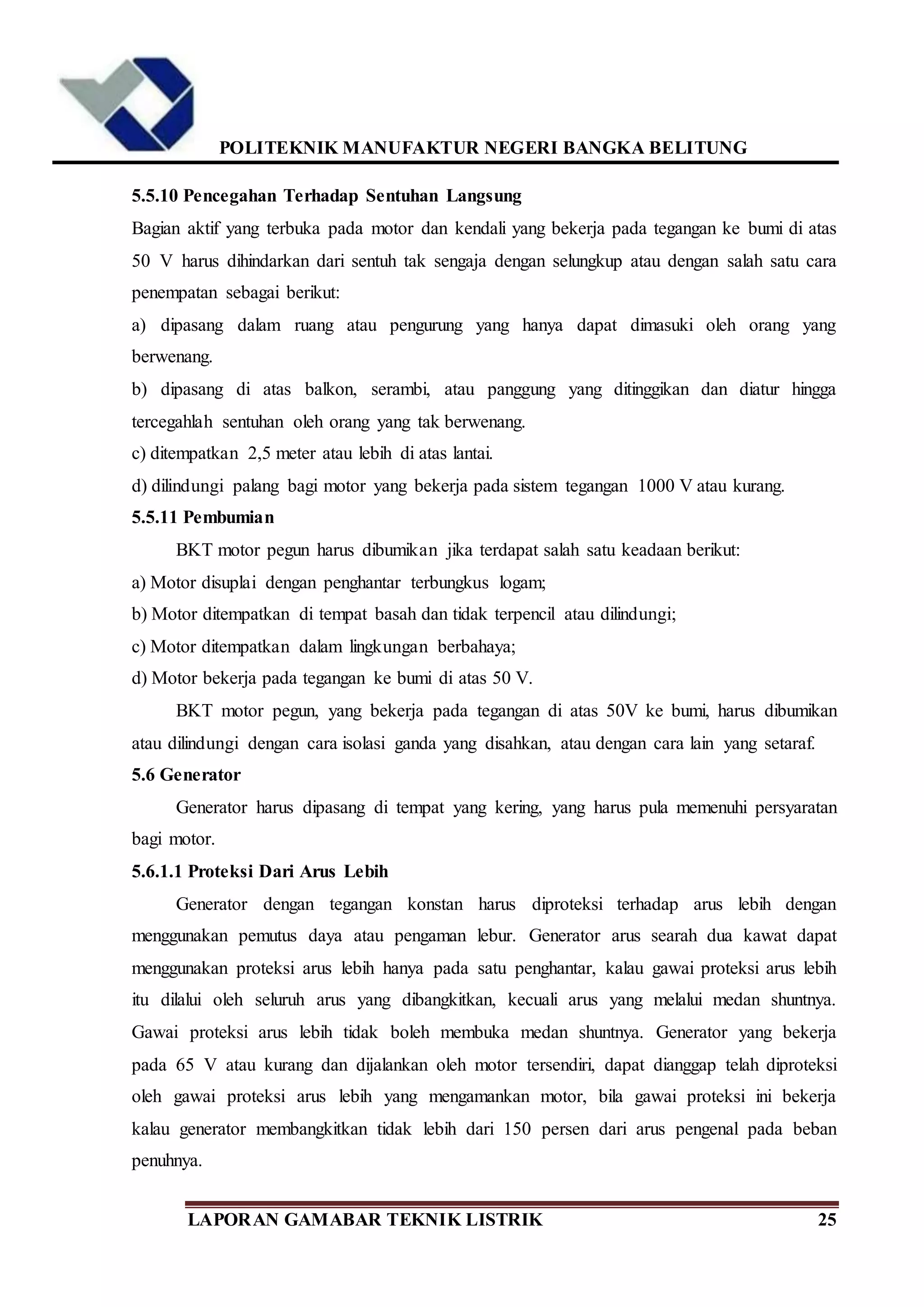 POLITEKNIK MANUFAKTUR NEGERI BANGKA BELITUNG

5.5.10 Pencegahan Terhadap Sentuhan Langsung

Bagian aktif yang terbuka pada motor dan kendali yang bekerja pada tegangan ke bumi di atas 50 V harus dihindarkan dari sentuh tak sengaja dengan selungkup atau dengan salah satu cara penempatan sebagai berikut:

a) dipasang dalam ruang atau pengurung yang hanya dapat dimasuki oleh orang yang berwenang.

b) dipasang di atas balkon, serambi, atau panggung yang ditinggikan dan diatur hingga tercegahlah sentuhan oleh orang yang tak berwenang.

c) ditempatkan 2,5 meter atau lebih di atas lantai.

d) dilindungi palang bagi motor yang bekerja pada sistem tegangan 1000 V atau kurang.

5.5.11 Pembumian

BKT motor pegun harus dibumikan jika terdapat salah satu keadaan berikut:

a) Motor disuplai dengan penghantar terbungkus logam;

b) Motor ditempatkan di tempat basah dan tidak terpencil atau dilindungi;

c) Motor ditempatkan dalam lingkungan berbahaya;

d) Motor bekerja pada tegangan ke bumi di atas 50 V.

BKT motor pegun, yang bekerja pada tegangan di atas 50V ke bumi, harus dibumikan atau dilindungi dengan cara isolasi ganda yang disahkan, atau dengan cara lain yang setaraf.

5.6 Generator

Generator harus dipasang di tempat yang kering, yang harus pula memenuhi persyaratan bagi motor.

5.6.1.1 Proteksi Dari Arus Lebih

Generator dengan tegangan konstan harus diproteksi terhadap arus lebih dengan menggunakan pemutus daya atau pengaman lebur. Generator arus searah dua kawat dapat menggunakan proteksi arus lebih hanya pada satu penghantar, kalau gawai proteksi arus lebih itu dilalui oleh seluruh arus yang dibangkitkan, kecuali arus yang melalui medan shuntnya. Gawai proteksi arus lebih tidak boleh membuka medan shuntnya. Generator yang bekerja pada 65 V atau kurang dan dijalankan oleh motor tersendiri, dapat dianggap telah diproteksi oleh gawai proteksi arus lebih yang mengamankan motor, bila gawai proteksi ini bekerja kalau generator membangkitkan tidak lebih dari 150 persen dari arus pengenal pada beban penuhnya.

LAPORAN GAMABAR TEKNIK LISTRIK 25